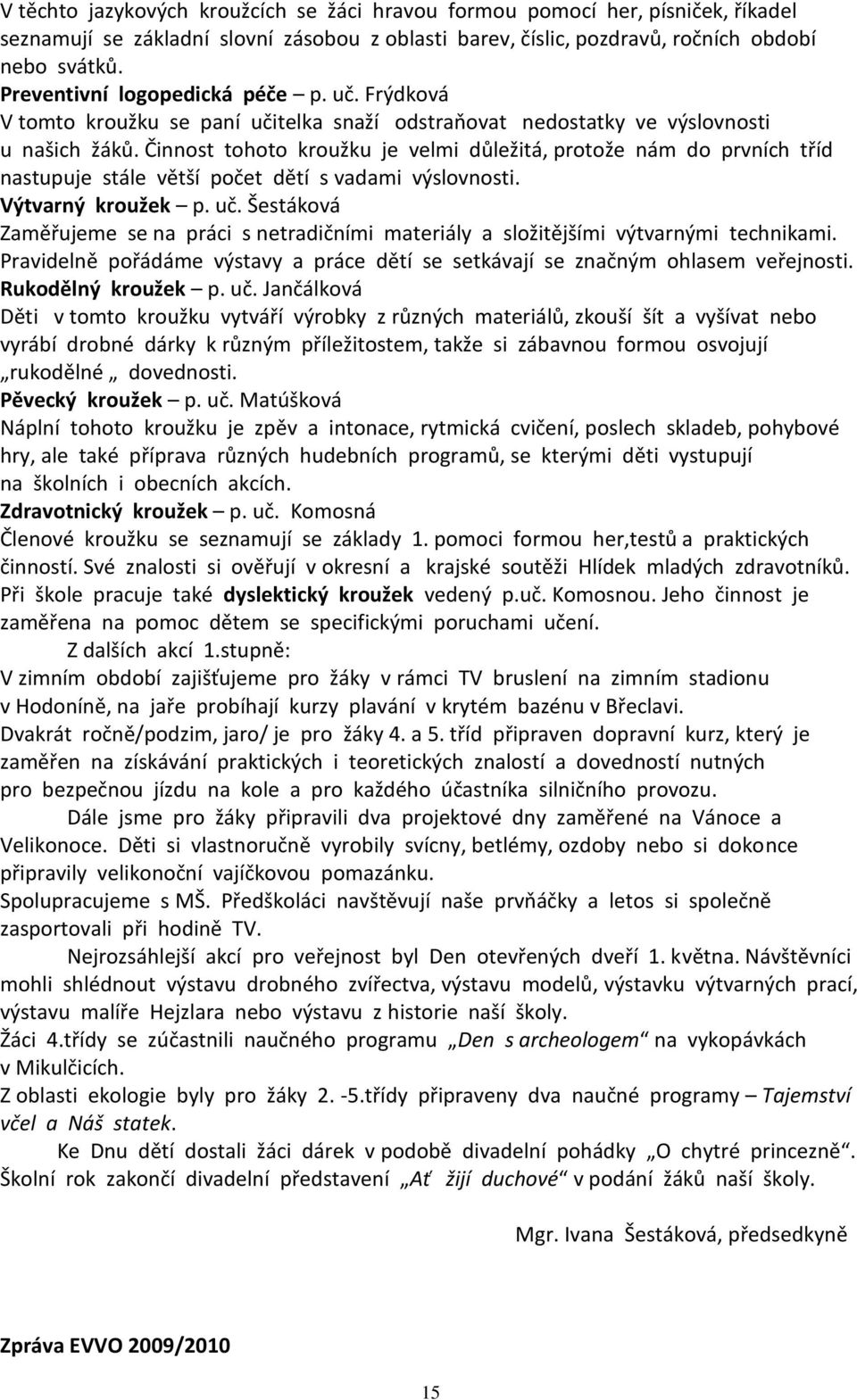 V těchto jazykových kroužcích se žáci hravou formou pomocí her, písniček, říkadel seznamují se základní slovní zásobou z oblasti barev, číslic, pozdravů, ročních období nebo svátků.
Preventivní logopedická péče – p. uč. Frýdková
V tomto kroužku se paní učitelka snaží odstraňovat nedostatky ve výslovnosti u našich žáků. Činnost tohoto kroužku je velmi důležitá, protože nám do prvních tříd nastupuje stále větší počet dětí s vadami výslovnosti.
Výtvarný kroužek – p. uč. Šestáková
Zaměřujeme se na práci s netradičními materiály a složitějšími výtvarnými technikami. Pravidelně pořádáme výstavy a práce dětí se setkávají se značným ohlasem veřejnosti.
Rukodělný kroužek – p. uč. Jančálková
Děti v tomto kroužku vytváří výrobky z různých materiálů, zkouší šít a vyšívat nebo vyrábí drobné dárky k různým příležitostem, takže si zábavnou formou osvojují „rukodělné „ dovednosti.
Pěvecký kroužek – p. uč. Matúšková
Náplní tohoto kroužku je zpěv a intonace, rytmická cvičení, poslech skladeb, pohybové hry, ale také příprava různých hudebních programů, se kterými děti vystupují na školních i obecních akcích.
Zdravotnický kroužek – p. uč. Komosná
Členové kroužku se seznamují se základy 1. pomoci formou her,testů a praktických činností. Své znalosti si ověřují v okresní a krajské soutěži Hlídek mladých zdravotníků.
Při škole pracuje také dyslektický kroužek vedený p.uč. Komosnou. Jeho činnost je zaměřena na pomoc dětem se specifickými poruchami učení.
Z dalších akcí 1.stupně:
V zimním období zajišťujeme pro žáky v rámci TV bruslení na zimním stadionu v Hodoníně, na jaře probíhají kurzy plavání v krytém bazénu v Břeclavi.
Dvakrát ročně/podzim, jaro/ je pro žáky 4. a 5. tříd připraven dopravní kurz, který je zaměřen na získávání praktických i teoretických znalostí a dovedností nutných pro bezpečnou jízdu na kole a pro každého účastníka silničního provozu.
Dále jsme pro žáky připravili dva projektové dny zaměřené na Vánoce a Velikonoce. Děti si vlastnoručně vyrobily svícny, betlémy, ozdoby nebo si dokonce připravily velikonoční vajíčkovou pomazánku.
Spolupracujeme s MŠ. Předškoláci navštěvují naše prvňáčky a letos si společně zasportovali při hodině TV.
Nejrozsáhlejší akcí pro veřejnost byl Den otevřených dveří 1. května. Návštěvníci mohli shlédnout výstavu drobného zvířectva, výstavu modelů, výstavku výtvarných prací, výstavu malíře Hejzlara nebo výstavu z historie naší školy.
Žáci 4.třídy se zúčastnili naučného programu „Den s archeologem“ na vykopávkách v Mikulčicích.
Z oblasti ekologie byly pro žáky 2. -5.třídy připraveny dva naučné programy – Tajemství včel a Náš statek.
Ke Dnu dětí dostali žáci dárek v podobě divadelní pohádky „O chytré princezně“. Školní rok zakončí divadelní představení „Ať žijí duchové“ v podání žáků naší školy.

Mgr. Ivana Šestáková, předsedkyně

Zpráva EVVO 2009/2010

15